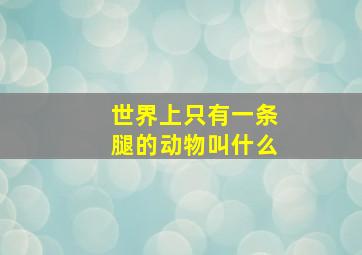 世界上只有一条腿的动物叫什么